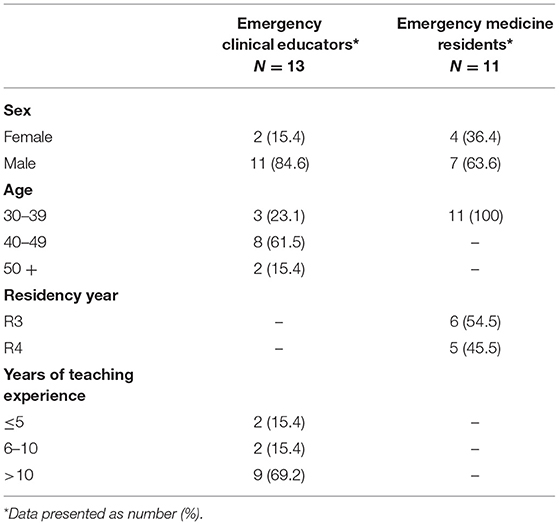 | | Emergency clinical educators* $N = 13$ | Emergency medicine residents* $N = 11$ |
|---|---|---|
| **Sex** | | |
| Female | 2 (15.4) | 4 (36.4) |
| Male | 11 (84.6) | 7 (63.6) |
| **Age** | | |
| 30–39 | 3 (23.1) | 11 (100) |
| 40–49 | 8 (61.5) | – |
| 50 + | 2 (15.4) | – |
| **Residency year** | | |
| R3 | – | 6 (54.5) |
| R4 | – | 5 (45.5) |
| **Years of teaching experience** | | |
| ≤5 | 2 (15.4) | – |
| 6–10 | 2 (15.4) | – |
| >10 | 9 (69.2) | – |

*Data presented as number (%).